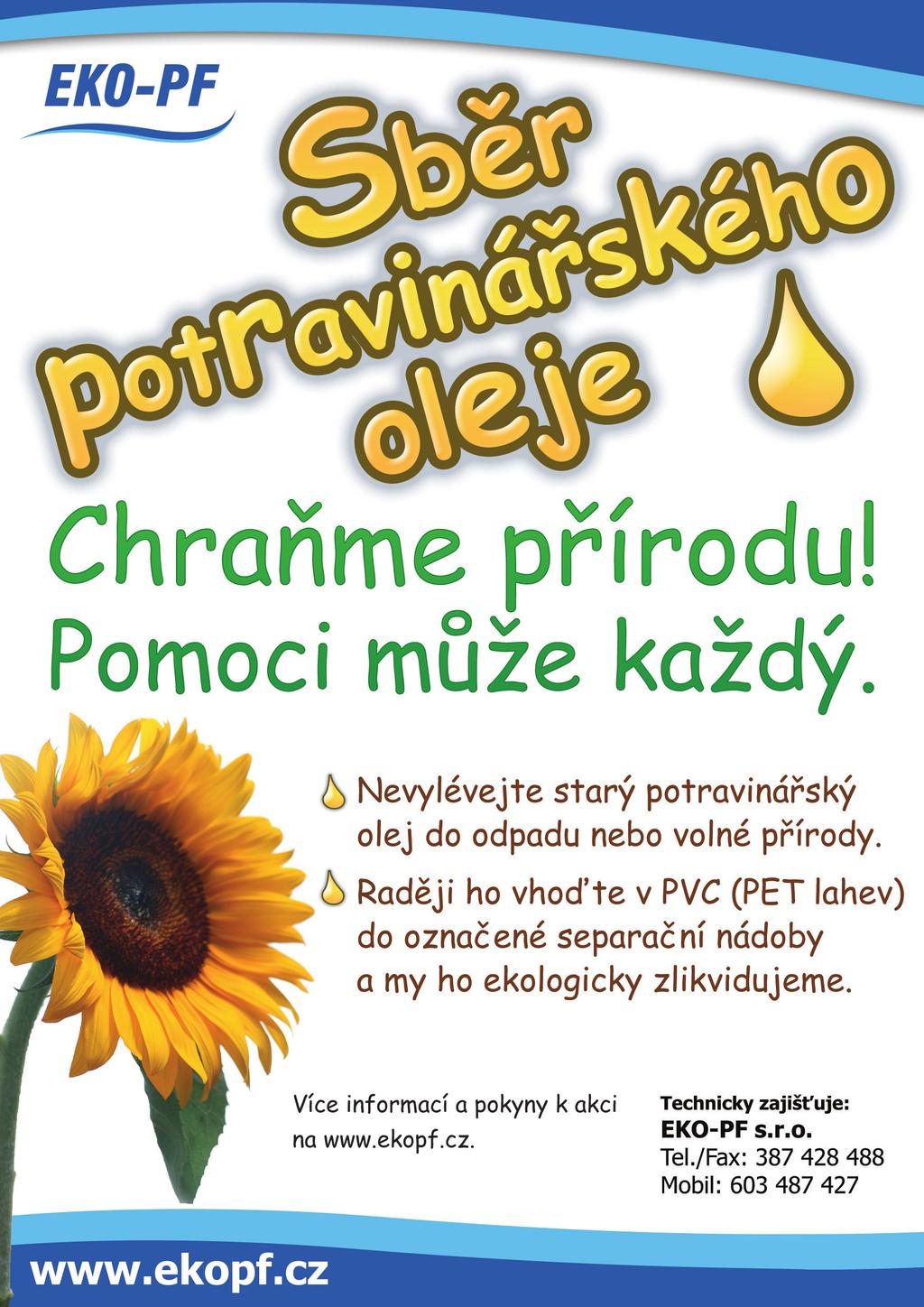 EKO-PF

Sběr potravinářského oleje

Chraňme přírodu!
Pomoci může každý.

Nevylévejte starý potravinářský olej do odpadu nebo volné přírody.

Raději ho vhoďte v PVC (PET lahev) do označené separační nádoby a my ho ekologicky zlikvidujeme.

Více informací a pokyny k akci na www.ekopf.cz.

Technicky zajišťuje:
EKO-PF s.r.o.
Tel./Fax: 387 428 488
Mobil: 603 487 427

www.ekopf.cz